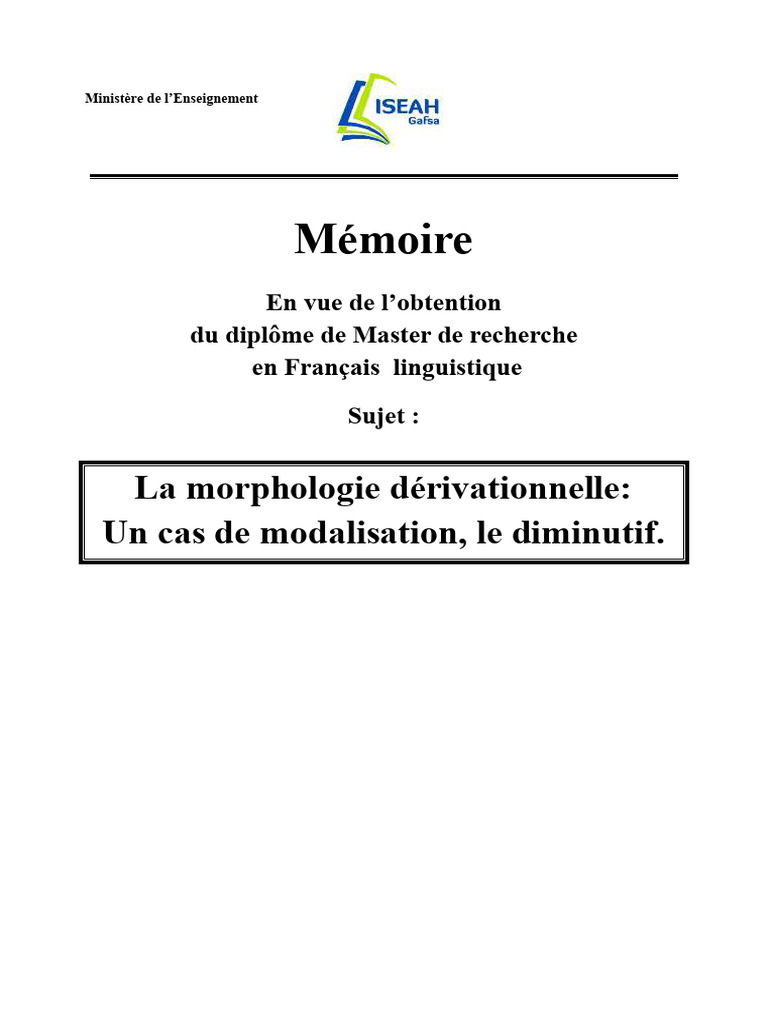 Ministère de l'Enseignement

ISEAH
Gafsa

Mémoire

En vue de l'obtention
du diplôme de Master de recherche
en Français linguistique

Sujet :

La morphologie dérivationnelle:
Un cas de modalisation, le diminutif.